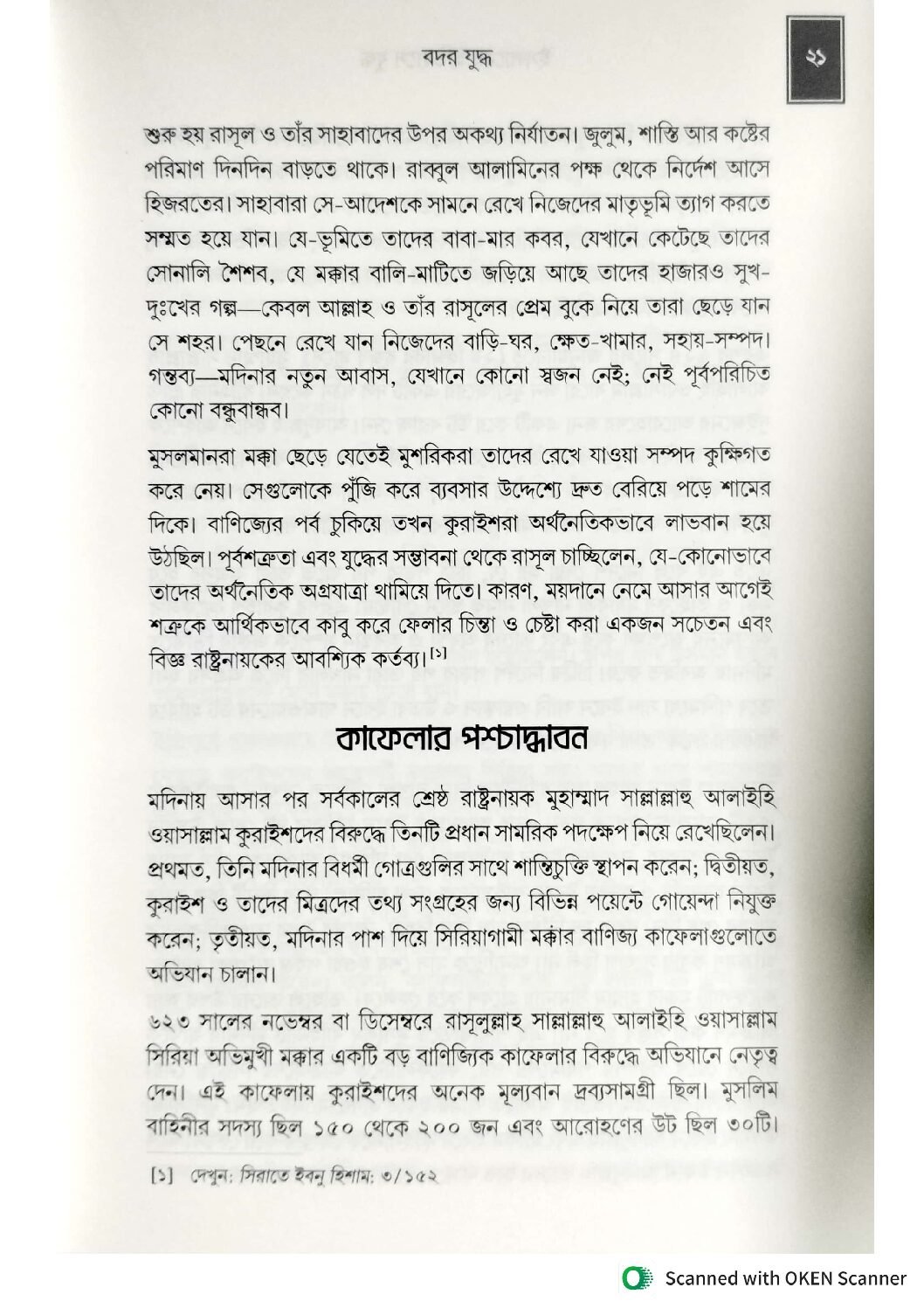 বদর যুদ্ধ

২১

শুরু হয় রাসূল ও তাঁর সাহাবাদের উপর অকথ্য নির্যাতন। জুলুম, শাস্তি আর কষ্টের পরিমাণ দিনদিন বাড়তে থাকে। রাব্বুল আলামিনের পক্ষ থেকে নির্দেশ আসে হিজরতের। সাহাবারা সে-আদেশকে সামনে রেখে নিজেদের মাতৃভূমি ত্যাগ করতে সম্মত হয়ে যান। যে-ভূমিতে তাদের বাবা-মার কবর, যেখানে কেটেছে তাদের সোনালি শৈশব, যে মক্কার বালি-মাটিতে জড়িয়ে আছে তাদের হাজারও সুখ-দুঃখের গল্প—কেবল আল্লাহ ও তাঁর রাসূলের প্রেম বুকে নিয়ে তারা ছেড়ে যান সে শহর। পেছনে রেখে যান নিজেদের বাড়ি-ঘর, ক্ষেত-খামার, সহায়-সম্পদ। গন্তব্য—মদিনার নতুন আবাস, যেখানে কোনো স্বজন নেই; নেই পূর্বপরিচিত কোনো বন্ধুবান্ধব।

মুসলমানরা মক্কা ছেড়ে যেতেই মুশরিকরা তাদের রেখে যাওয়া সম্পদ কুক্ষিগত করে নেয়। সেগুলোকে পুঁজি করে ব্যবসার উদ্দেশ্যে দ্রুত বেরিয়ে পড়ে শামের দিকে। বাণিজ্যের পর্ব চুকিয়ে তখন কুরাইশরা অর্থনৈতিকভাবে লাভবান হয়ে উঠছিল। পূর্বশত্রুতা এবং যুদ্ধের সম্ভাবনা থেকে রাসূল চাচ্ছিলেন, যে-কোনোভাবে তাদের অর্থনৈতিক অগ্রযাত্রা থামিয়ে দিতে। কারণ, ময়দানে নেমে আসার আগেই শত্রুকে আর্থিকভাবে কাবু করে ফেলার চিন্তা ও চেষ্টা করা একজন সচেতন এবং বিজ্ঞ রাষ্ট্রনায়কের আবশ্যিক কর্তব্য।[১]

কাফেলার পশ্চাদ্ধাবন

মদিনায় আসার পর সর্বকালের শ্রেষ্ঠ রাষ্ট্রনায়ক মুহাম্মাদ সাল্লাল্লাহু আলাইহি ওয়াসাল্লাম কুরাইশদের বিরুদ্ধে তিনটি প্রধান সামরিক পদক্ষেপ নিয়ে রেখেছিলেন। প্রথমত, তিনি মদিনার বিধর্মী গোত্রগুলির সাথে শান্তিচুক্তি স্থাপন করেন; দ্বিতীয়ত, কুরাইশ ও তাদের মিত্রদের তথ্য সংগ্রহের জন্য বিভিন্ন পয়েন্টে গোয়েন্দা নিযুক্ত করেন; তৃতীয়ত, মদিনার পাশ দিয়ে সিরিয়াগামী মক্কার বাণিজ্য কাফেলাগুলোতে অভিযান চালান।

৬২৩ সালের নভেম্বর বা ডিসেম্বরে রাসূলুল্লাহ সাল্লাল্লাহু আলাইহি ওয়াসাল্লাম সিরিয়া অভিমুখী মক্কার একটি বড় বাণিজ্যিক কাফেলার বিরুদ্ধে অভিযানে নেতৃত্ব দেন। এই কাফেলায় কুরাইশদের অনেক মূল্যবান দ্রব্যসামগ্রী ছিল। মুসলিম বাহিনীর সদস্য ছিল ১৫০ থেকে ২০০ জন এবং আরোহণের উট ছিল ৩০টি।

[১] দেখুন: সিরাতে ইবনু হিশাম: ৩/১৫২

Scanned with OKEN Scanner